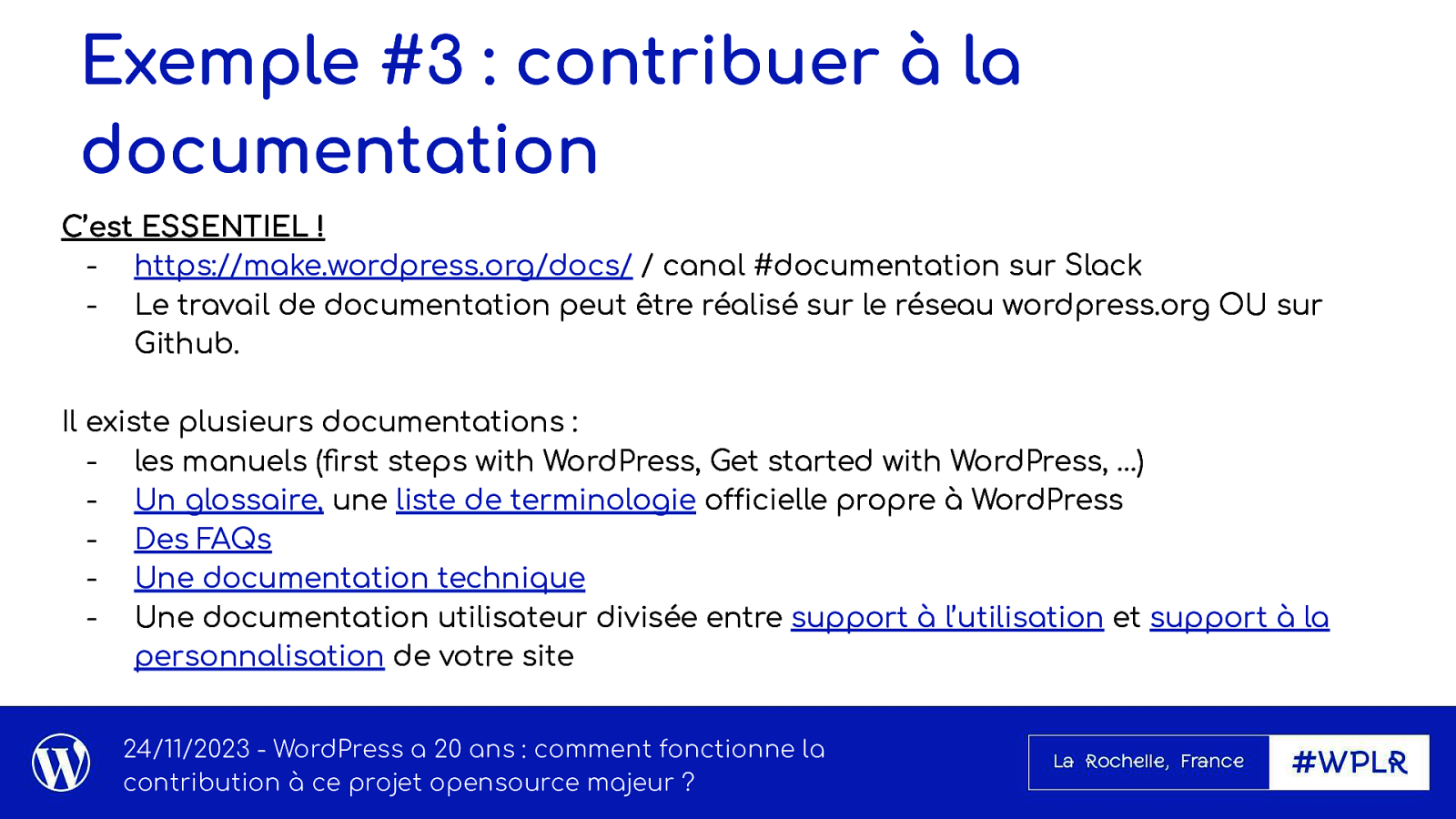 Exemple #3 : contribuer à la documentation

C'est ESSENTIEL !
- https://make.wordpress.org/docs/ / canal #documentation sur Slack
- Le travail de documentation peut être réalisé sur le réseau wordpress.org OU sur Github.

Il existe plusieurs documentations :
- les manuels (first steps with WordPress, Get started with WordPress, ...)
- Un glossaire, une liste de terminologie officielle propre à WordPress
- Des FAQs
- Une documentation technique
- Une documentation utilisateur divisée entre support à l'utilisation et support à la personnalisation de votre site

24/11/2023 - WordPress a 20 ans : comment fonctionne la contribution à ce projet opensource majeur ?

La Rochelle, France

#WPLR